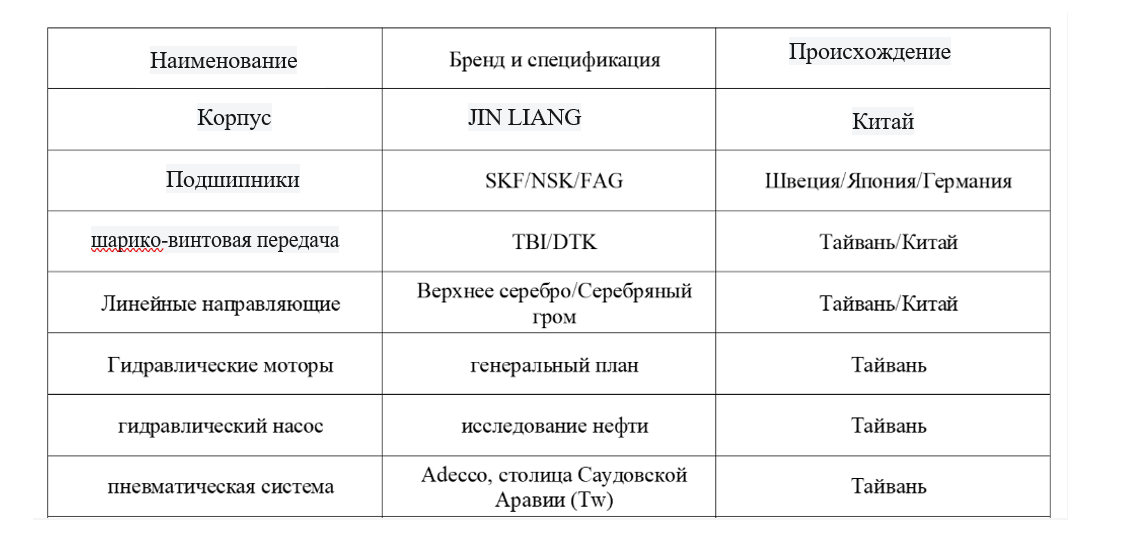 | Наименование | Бренд и спецификация | Происхождение |
|---|---|---|
| Корпус | JIN LIANG | Китай |
| Подшипники | SKF/NSK/FAG | Швеция/Япония/Германия |
| шарико-винтовая передача | TBI/DTK | Тайвань/Китай |
| Линейные направляющие | Верхнее серебро/Серебряный гром | Тайвань/Китай |
| Гидравлические моторы | генеральный план | Тайвань |
| гидравлический насос | исследование нефти | Тайвань |
| пневматическая система | Adecco, столица Саудовской Аравии (Tw) | Тайвань |